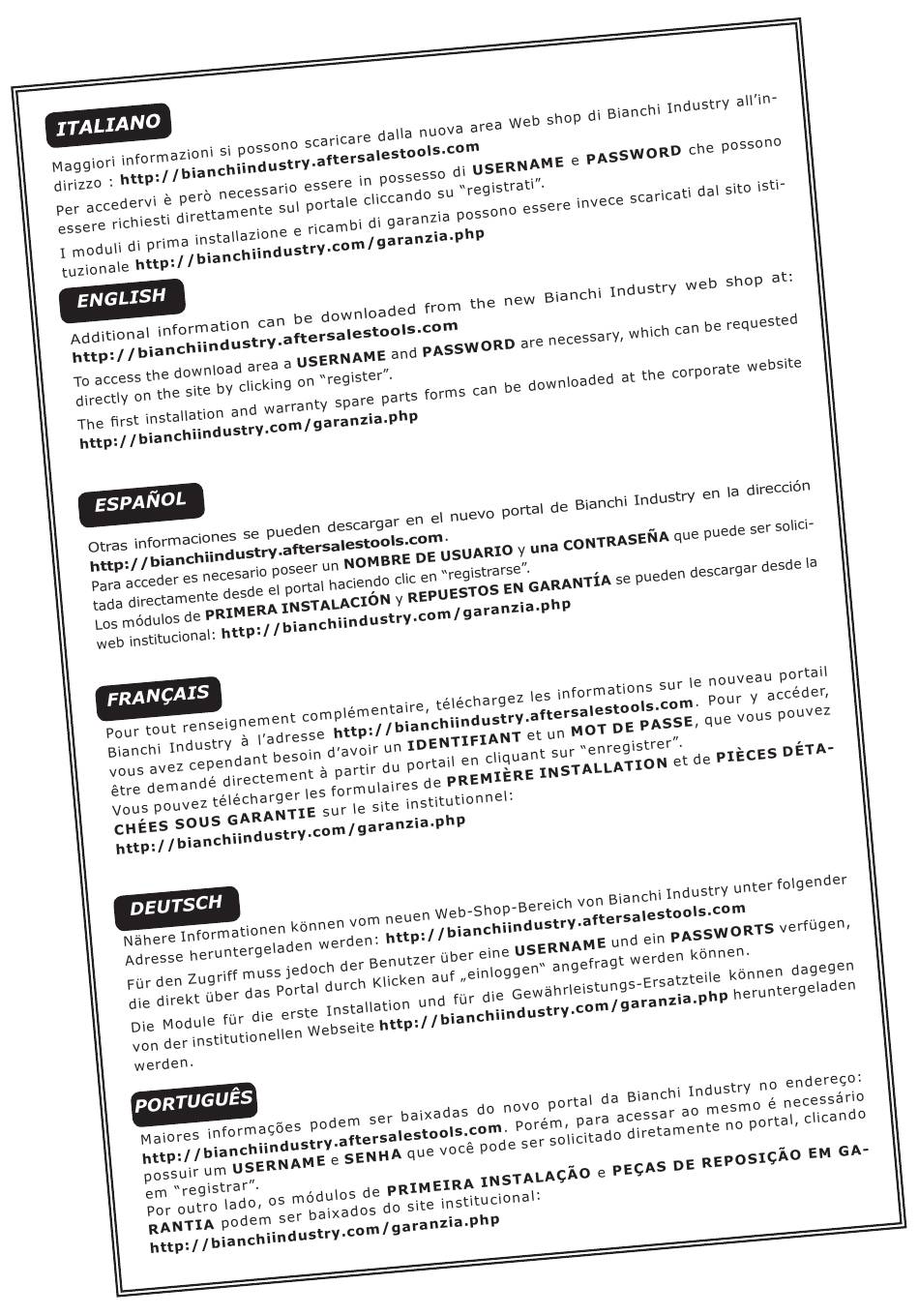 ITALIANO

Maggiori informazioni si possono scaricare dalla nuova area Web shop di Bianchi Industry all'indirizzo : http://bianchiindustry.aftersalestools.com

Per accedervi è però necessario essere in possesso di USERNAME e PASSWORD che possono essere richiesti direttamente sul portale cliccando su "registrati".

I moduli di prima installazione e ricambi di garanzia possono essere invece scaricati dal sito istituzionale http://bianchiindustry.com/garanzia.php

ENGLISH

Additional information can be downloaded from the new Bianchi Industry web shop at: http://bianchiindustry.aftersalestools.com

To access the download area a USERNAME and PASSWORD are necessary, which can be requested directly on the site by clicking on "register".

The first installation and warranty spare parts forms can be downloaded at the corporate website http://bianchiindustry.com/garanzia.php

ESPAÑOL

Otras informaciones se pueden descargar en el nuevo portal de Bianchi Industry en la dirección http://bianchiindustry.aftersalestools.com.
Para acceder es necesario poseer un NOMBRE DE USUARIO y una CONTRASEÑA que puede ser solicitada directamente desde el portal haciendo clic en "registrarse".
Los módulos de PRIMERA INSTALACIÓN y REPUESTOS EN GARANTÍA se pueden descargar desde la web institucional: http://bianchiindustry.com/garanzia.php

FRANÇAIS

Pour tout renseignement complémentaire, téléchargez les informations sur le nouveau portail Bianchi Industry à l'adresse http://bianchiindustry.aftersalestools.com. Pour y accéder, vous avez cependant besoin d'avoir un IDENTIFIANT et un MOT DE PASSE, que vous pouvez être demandé directement à partir du portail en cliquant sur "enregistrer".
Vous pouvez télécharger les formulaires de PREMIÈRE INSTALLATION et de PIÈCES DÉTACHÉES SOUS GARANTIE sur le site institutionnel:
http://bianchiindustry.com/garanzia.php

DEUTSCH

Nähere Informationen können vom neuen Web-Shop-Bereich von Bianchi Industry unter folgender Adresse heruntergeladen werden: http://bianchiindustry.aftersalestools.com

Für den Zugriff muss jedoch der Benutzer über eine USERNAME und ein PASSWORTS verfügen, die direkt über das Portal durch Klicken auf „einloggen" angefragt werden können.

Die Module für die erste Installation und für die Gewährleistungs-Ersatzteile können dagegen von der institutionellen Webseite http://bianchiindustry.com/garanzia.php heruntergeladen werden.

PORTUGUÊS

Maiores informações podem ser baixadas do novo portal da Bianchi Industry no endereço: http://bianchiindustry.aftersalestools.com. Porém, para acessar ao mesmo é necessário possuir um USERNAME e SENHA que você pode ser solicitado diretamente no portal, clicando em "registrar".
Por outro lado, os módulos de PRIMEIRA INSTALAÇÃO e PEÇAS DE REPOSIÇÃO EM GARANTIA podem ser baixados do site institucional:
http://bianchiindustry.com/garanzia.php